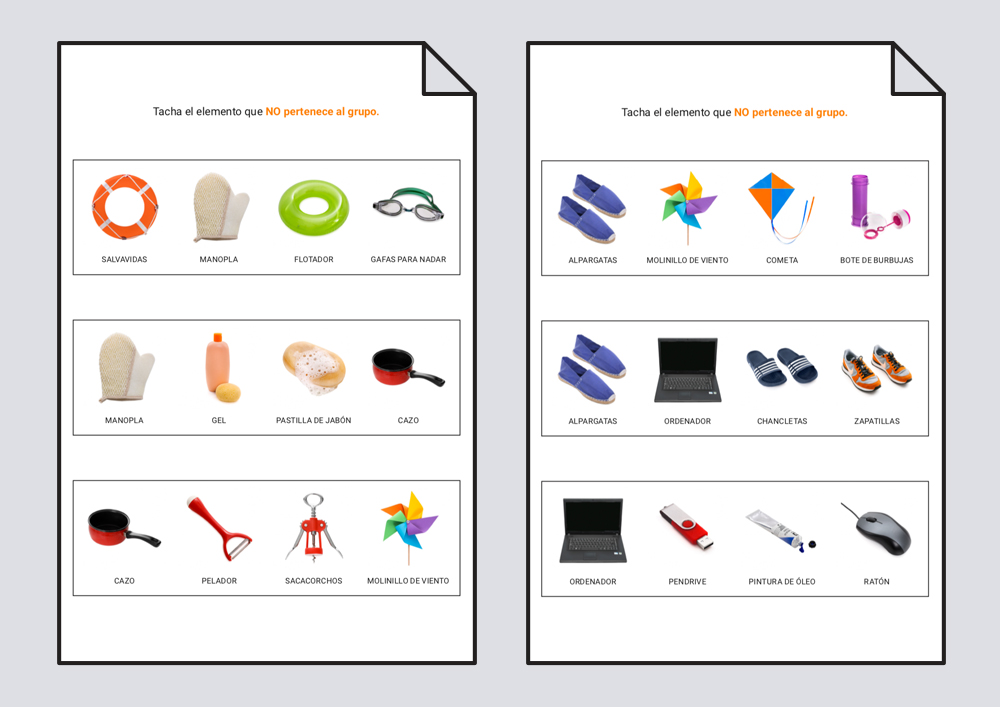 Tacha el elemento que NO pertenece al grupo.

SALVAVIDAS MANOPLA FLOTADOR GAFAS PARA NADAR

MANOPLA GEL PASTILLA DE JABÓN CAZO

CAZO PELADOR SACACORCHOS MOLINILLO DE VIENTO

Tacha el elemento que NO pertenece al grupo.

ALPARGATAS MOLINILLO DE VIENTO COMETA BOTE DE BURBUJAS

ALPARGATAS ORDENADOR CHANCLETAS ZAPATILLAS

ORDENADOR PENDRIVE PINTURA DE ÓLEO RATÓN